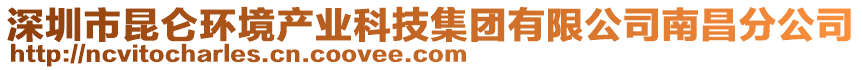 深圳市昆仑环境产业科技集团有限公司南昌分公司
http://ncvitocharles.cn.coovee.com